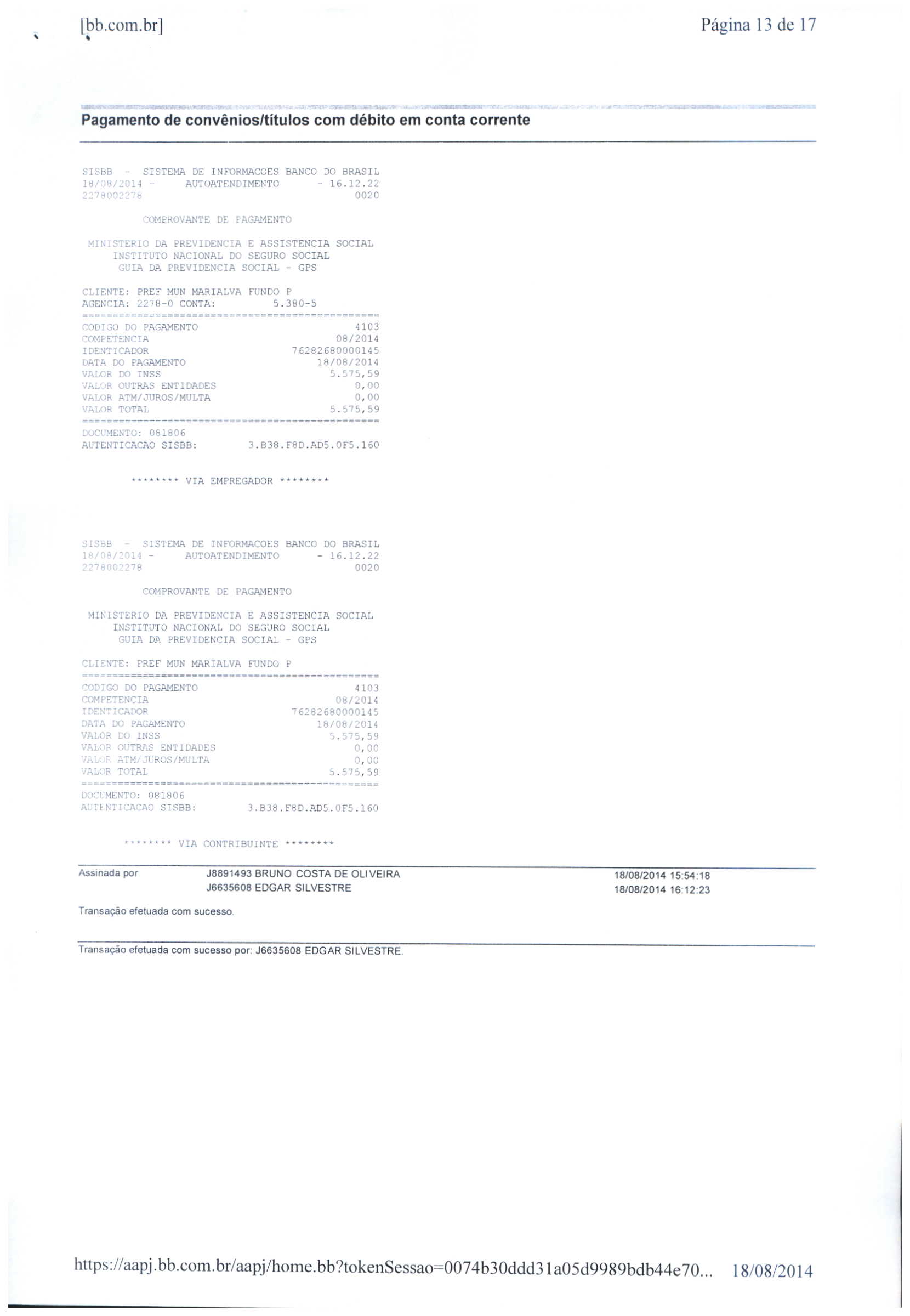 [bb.com.br] Página 13 de 17

Pagamento de convênios/títulos com débito em conta corrente

SISBB - SISTEMA DE INFORMACOES BANCO DO BRASIL
18/08/2014 - AUTOATENDIMENTO - 16.12.22
2278002278 0020

COMPROVANTE DE PAGAMENTO

MINISTERIO DA PREVIDENCIA E ASSISTENCIA SOCIAL
INSTITUTO NACIONAL DO SEGURO SOCIAL
GUIA DA PREVIDENCIA SOCIAL - GPS

CLIENTE: PREF MUN MARIALVA FUNDO P
AGENCIA: 2278-0 CONTA: 5.380-5
================================================
CODIGO DO PAGAMENTO 4103
COMPETENCIA 08/2014
IDENTICADOR 76282680000145
DATA DO PAGAMENTO 18/08/2014
VALOR DO INSS 5.575,59
VALOR OUTRAS ENTIDADES 0,00
VALOR ATM/JUROS/MULTA 0,00
VALOR TOTAL 5.575,59
================================================
DOCUMENTO: 081806
AUTENTICACAO SISBB: 3.B38.F8D.AD5.0F5.160

******** VIA EMPREGADOR ********

SISBB - SISTEMA DE INFORMACOES BANCO DO BRASIL
18/08/2014 - AUTOATENDIMENTO - 16.12.22
2278002278 0020

COMPROVANTE DE PAGAMENTO

MINISTERIO DA PREVIDENCIA E ASSISTENCIA SOCIAL
INSTITUTO NACIONAL DO SEGURO SOCIAL
GUIA DA PREVIDENCIA SOCIAL - GPS

CLIENTE: PREF MUN MARIALVA FUNDO P
================================================
CODIGO DO PAGAMENTO 4103
COMPETENCIA 08/2014
IDENTICADOR 76282680000145
DATA DO PAGAMENTO 18/08/2014
VALOR DO INSS 5.575,59
VALOR OUTRAS ENTIDADES 0,00
VALOR ATM/JUROS/MULTA 0,00
VALOR TOTAL 5.575,59
================================================
DOCUMENTO: 081806
AUTENTICACAO SISBB: 3.B38.F8D.AD5.0F5.160

******** VIA CONTRIBUINTE ********

Assinada por J8891493 BRUNO COSTA DE OLIVEIRA 18/08/2014 15:54:18
J6635608 EDGAR SILVESTRE 18/08/2014 16:12:23

Transação efetuada com sucesso.

Transação efetuada com sucesso por: J6635608 EDGAR SILVESTRE.

https://aapj.bb.com.br/aapj/home.bb?tokenSessao=0074b30ddd31a05d9989bdb44e70... 18/08/2014